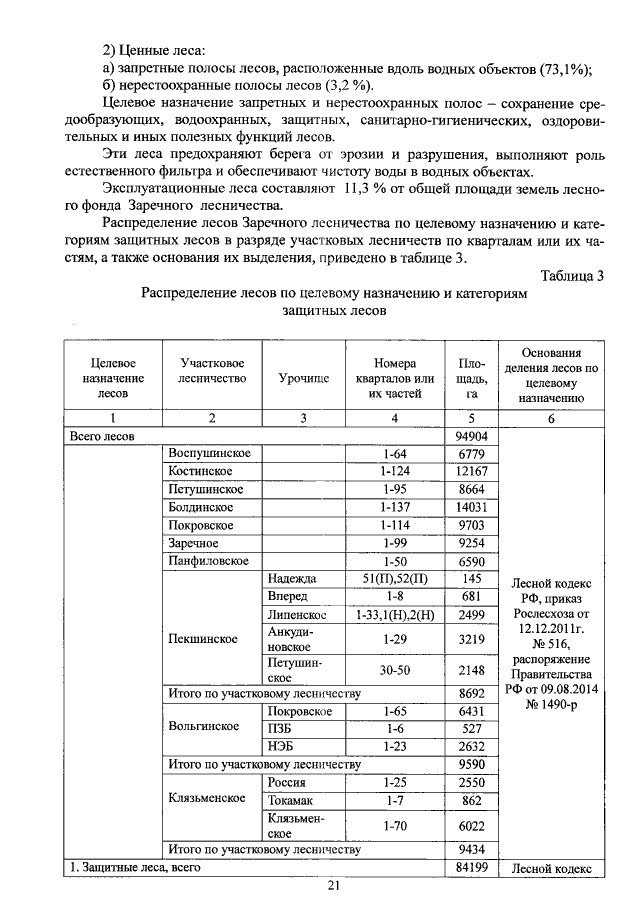 2) Ценные леса:
а) запретные полосы лесов, расположенные вдоль водных объектов (73,1%);
б) нерестоохранные полосы лесов (3,2 %).

Целевое назначение запретных и нерестоохранных полос – сохранение средообразующих, водоохранных, защитных, санитарно-гигиенических, оздоровительных и иных полезных функций лесов.

Эти леса предохраняют берега от эрозии и разрушения, выполняют роль естественного фильтра и обеспечивают чистоту воды в водных объектах.

Эксплуатационные леса составляют 11,3 % от общей площади земель лесного фонда Заречного лесничества.

Распределение лесов Заречного лесничества по целевому назначению и категориям защитных лесов в разряде участковых лесничеств по кварталам или их частям, а также основания их выделения, приведено в таблице 3.

Таблица 3

Распределение лесов по целевому назначению и категориям защитных лесов

| Целевое назначение лесов | Участковое лесничество | Урочище | Номера кварталов или их частей | Площадь, га | Основания деления лесов по целевому назначению |
|---|---|---|---|---|---|
| 1 | 2 | 3 | 4 | 5 | 6 |
| Всего лесов | | | | 94904 | Лесной кодекс РФ, приказ Рослесхоза от 12.12.2011г. № 516, распоряжение Правительства РФ от 09.08.2014 № 1490-р |
| | Воспушинское | | 1-64 | 6779 | |
| | Костинское | | 1-124 | 12167 | |
| | Петушинское | | 1-95 | 8664 | |
| | Болдинское | | 1-137 | 14031 | |
| | Покровское | | 1-114 | 9703 | |
| | Заречное | | 1-99 | 9254 | |
| | Панфиловское | | 1-50 | 6590 | |
| | Пекшинское | Надежда | 51(П),52(П) | 145 | |
| | | Вперед | 1-8 | 681 | |
| | | Липенское | 1-33,1(Н),2(Н) | 2499 | |
| | | Анкудиновское | 1-29 | 3219 | |
| | | Петушинское | 30-50 | 2148 | |
| | Итого по участковому лесничеству | | | 8692 | |
| | Вольгинское | Покровское | 1-65 | 6431 | |
| | | ПЗБ | 1-6 | 527 | |
| | | НЭБ | 1-23 | 2632 | |
| | Итого по участковому лесничеству | | | 9590 | |
| | Клязьменское | Россия | 1-25 | 2550 | |
| | | Токамак | 1-7 | 862 | |
| | | Клязьменское | 1-70 | 6022 | |
| | Итого по участковому лесничеству | | | 9434 | |
| 1. Защитные леса, всего | | | | 84199 | Лесной кодекс |

21